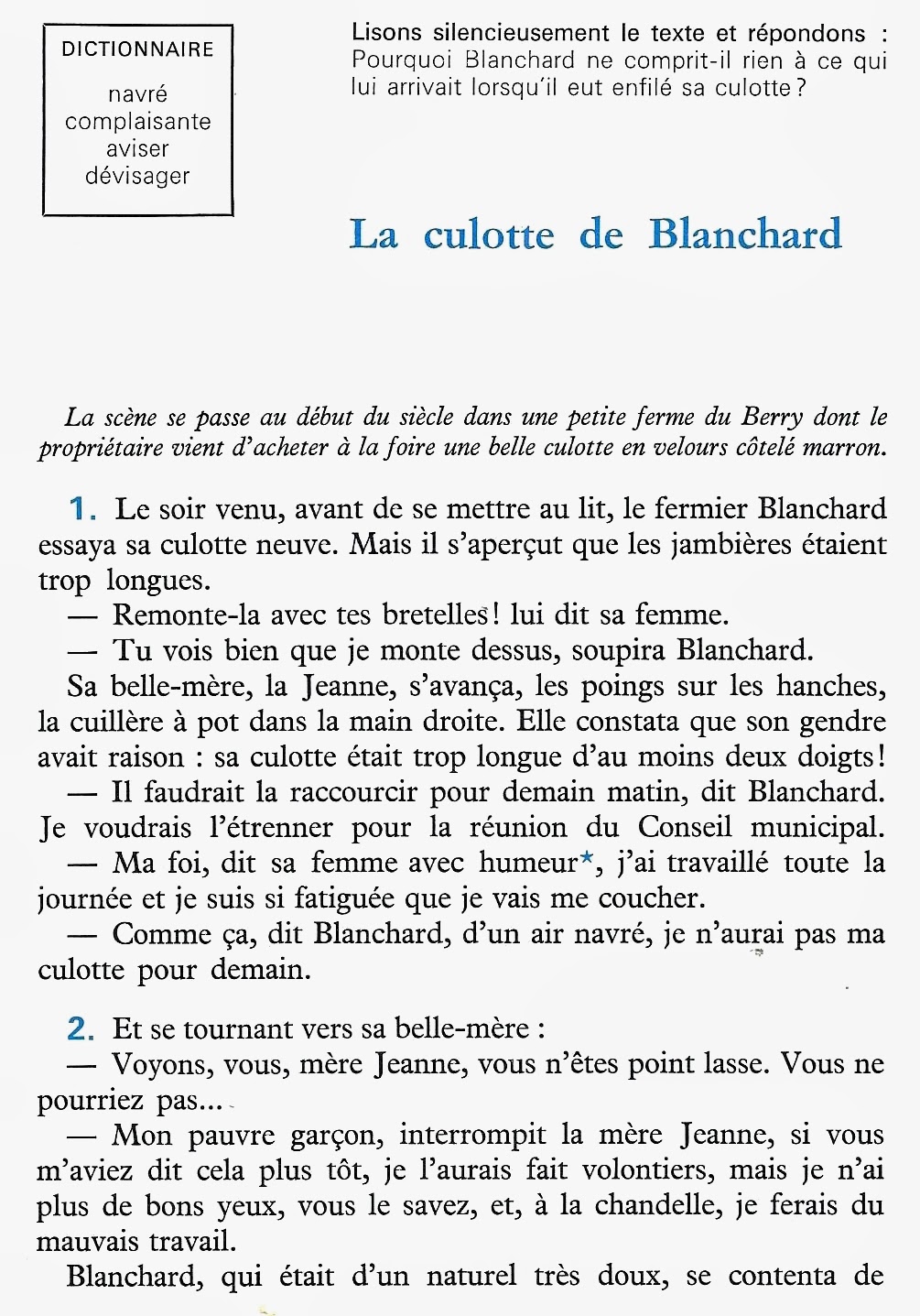 DICTIONNAIRE

navré
complaisante
aviser
dévisager

Lisons silencieusement le texte et répondons : Pourquoi Blanchard ne comprit-il rien à ce qui lui arrivait lorsqu'il eut enfilé sa culotte ?

La culotte de Blanchard

La scène se passe au début du siècle dans une petite ferme du Berry dont le propriétaire vient d'acheter à la foire une belle culotte en velours côtelé marron.

1. Le soir venu, avant de se mettre au lit, le fermier Blanchard essaya sa culotte neuve. Mais il s'aperçut que les jambières étaient trop longues.

— Remonte-la avec tes bretelles ! lui dit sa femme.

— Tu vois bien que je monte dessus, soupira Blanchard.

Sa belle-mère, la Jeanne, s'avança, les poings sur les hanches, la cuillère à pot dans la main droite. Elle constata que son gendre avait raison : sa culotte était trop longue d'au moins deux doigts !

— Il faudrait la raccourcir pour demain matin, dit Blanchard. Je voudrais l'étrenner pour la réunion du Conseil municipal.

— Ma foi, dit sa femme avec humeur*, j'ai travaillé toute la journée et je suis si fatiguée que je vais me coucher.

— Comme ça, dit Blanchard, d'un air navré, je n'aurai pas ma culotte pour demain.

2. Et se tournant vers sa belle-mère :

— Voyons, vous, mère Jeanne, vous n'êtes point lasse. Vous ne pourriez pas...

— Mon pauvre garçon, interrompit la mère Jeanne, si vous m'aviez dit cela plus tôt, je l'aurais fait volontiers, mais je n'ai plus de bons yeux, vous le savez, et, à la chandelle, je ferais du mauvais travail.

Blanchard, qui était d'un naturel très doux, se contenta de